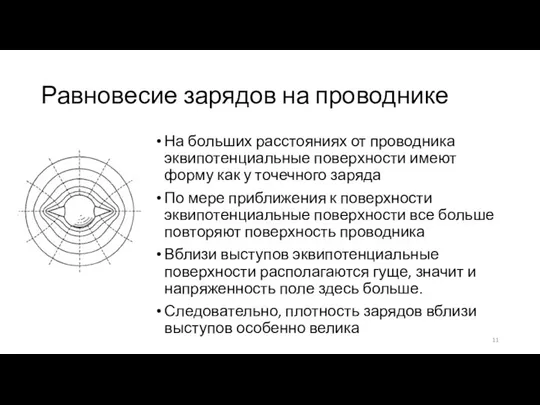 Равновесие зарядов на проводнике

• На больших расстояниях от проводника эквипотенциальные поверхности имеют форму как у точечного заряда

• По мере приближения к поверхности эквипотенциальные поверхности все больше повторяют поверхность проводника

• Вблизи выступов эквипотенциальные поверхности располагаются гуще, значит и напряженность поле здесь больше.

• Следовательно, плотность зарядов вблизи выступов особенно велика

11